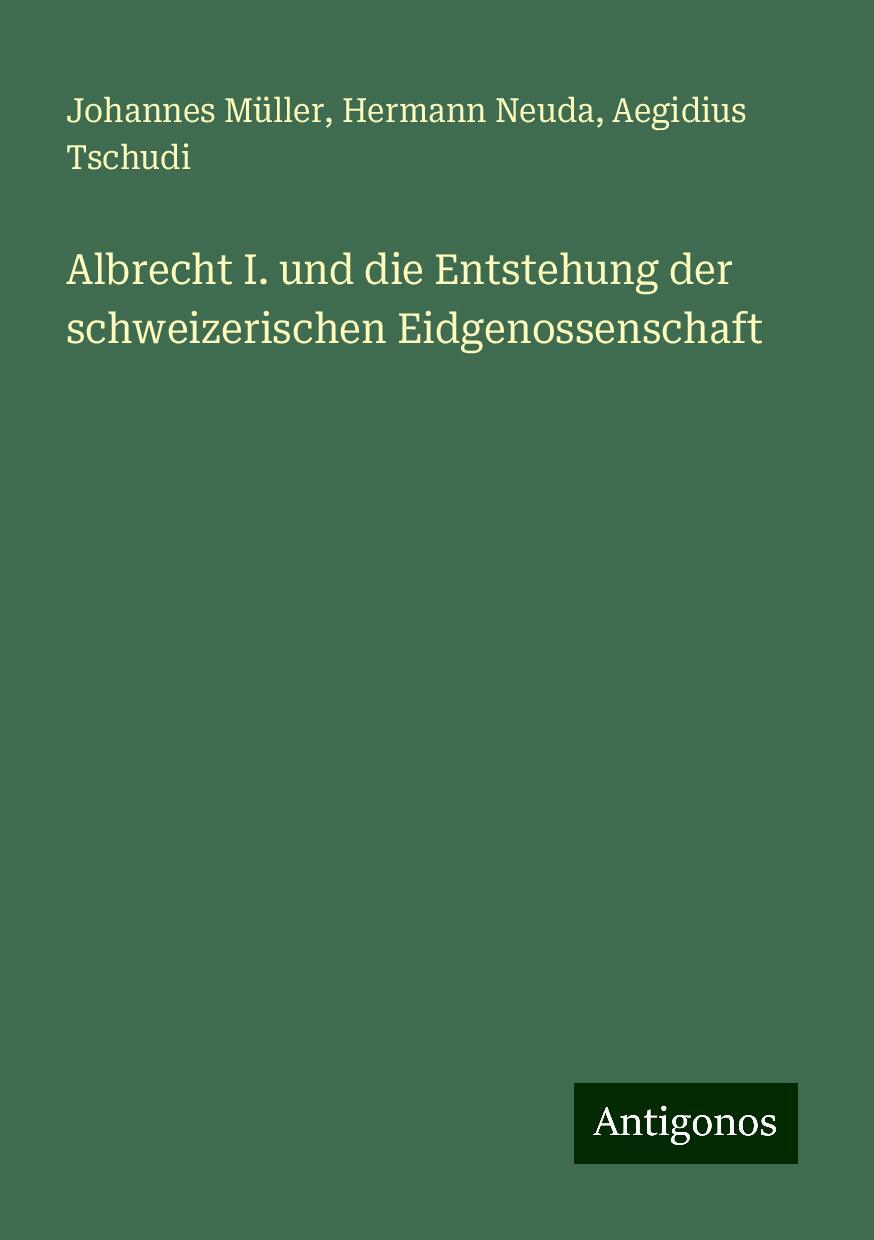 Johannes Müller, Hermann Neuda, Aegidius Tschudi

Albrecht I. und die Entstehung der schweizerischen Eidgenossenschaft

Antigonos